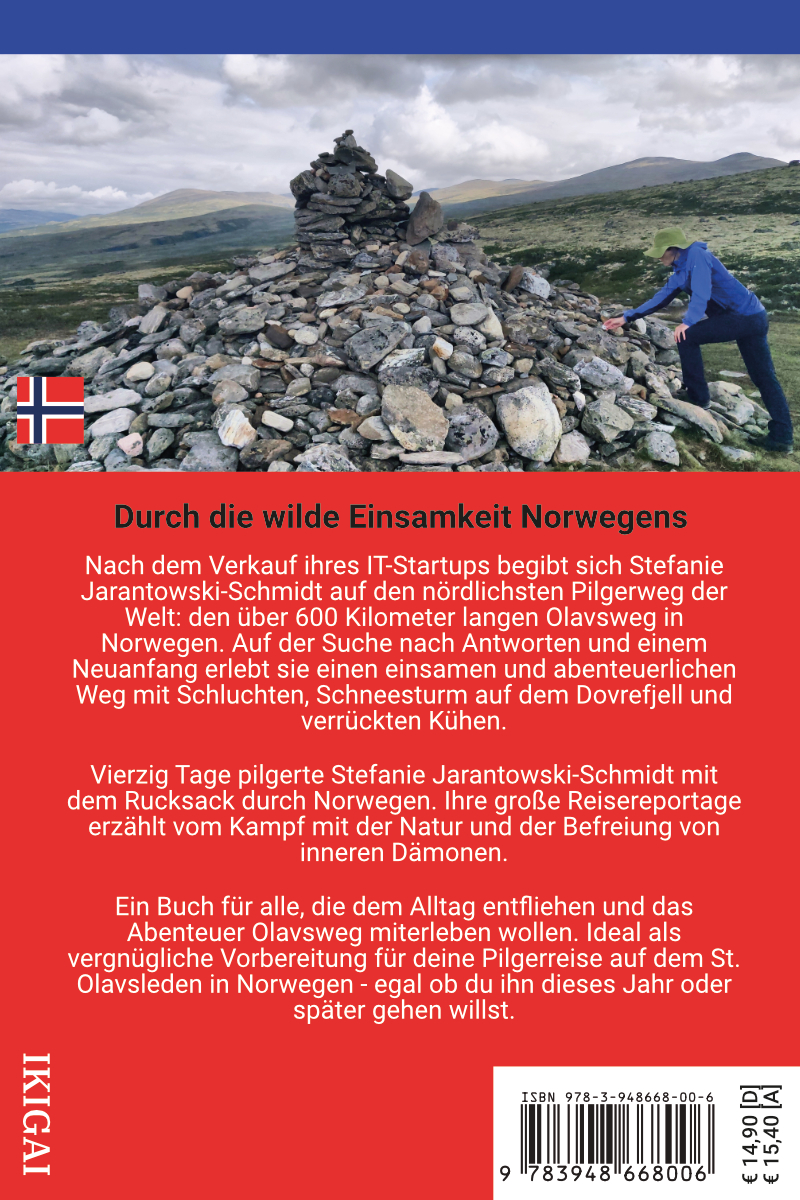 Durch die wilde Einsamkeit Norwegens

Nach dem Verkauf ihres IT-Startups begibt sich Stefanie Jarantowski-Schmidt auf den nördlichsten Pilgerweg der Welt: den über 600 Kilometer langen Olavsweg in Norwegen. Auf der Suche nach Antworten und einem Neuanfang erlebt sie einen einsamen und abenteuerlichen Weg mit Schluchten, Schneesturm auf dem Dovrefjell und verrückten Kühen.

Vierzig Tage pilgerte Stefanie Jarantowski-Schmidt mit dem Rucksack durch Norwegen. Ihre große Reisereportage erzählt vom Kampf mit der Natur und der Befreiung von inneren Dämonen.

Ein Buch für alle, die dem Alltag entfliehen und das Abenteuer Olavsweg miterleben wollen. Ideal als vergnügliche Vorbereitung für deine Pilgerreise auf dem St. Olavsleden in Norwegen - egal ob du ihn dieses Jahr oder später gehen willst.

IKIGAI

ISBN 978-3-948668-00-6

9 783948 668006

€ 14,90 [D]
€ 15,40 [A]